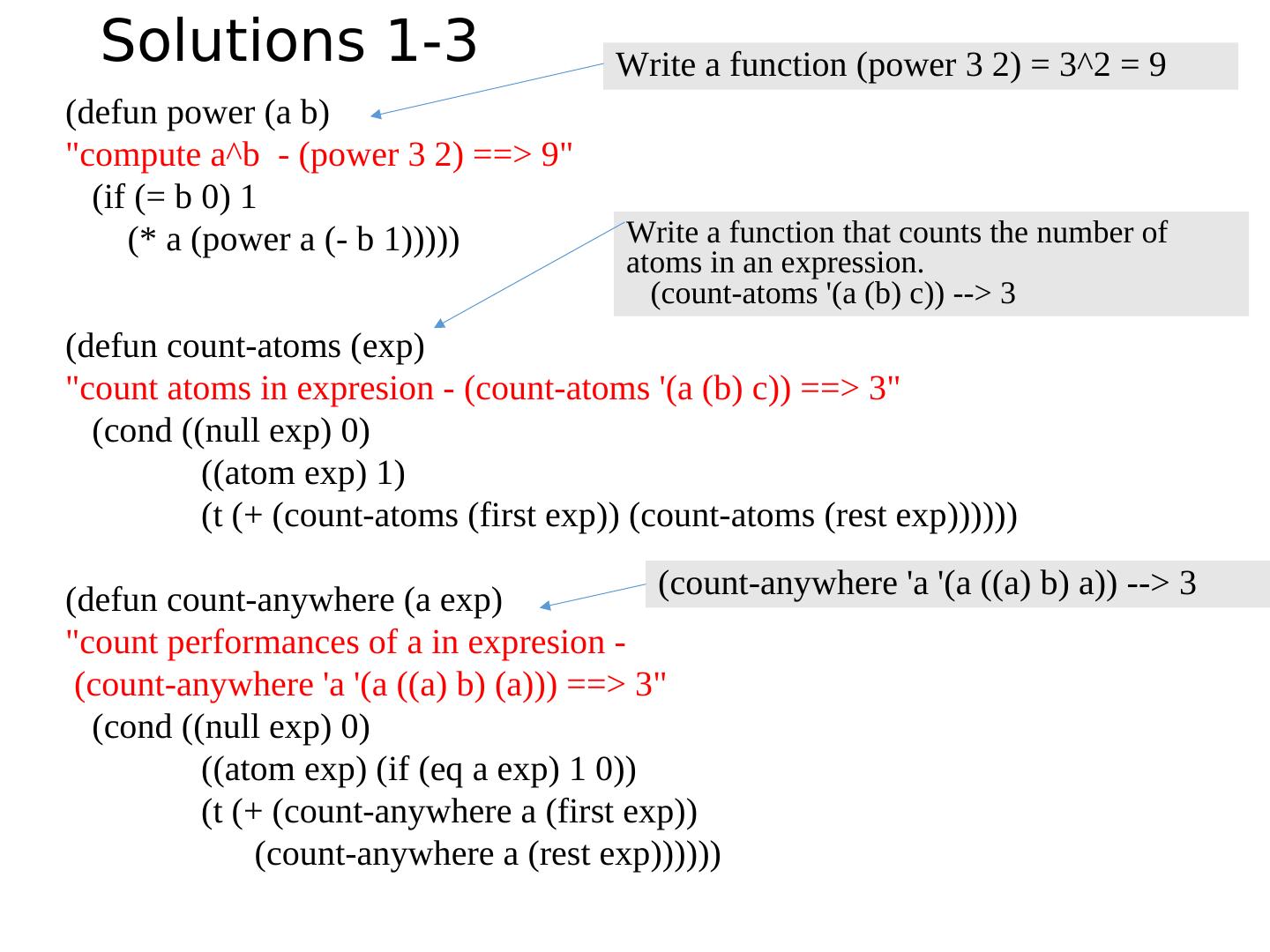 Solutions 1-3

Write a function (power 3 2) = 3^2 = 9

(defun power (a b)
"compute a^b - (power 3 2) ==> 9"
(if (= b 0) 1
(* a (power a (- b 1)))))

Write a function that counts the number of atoms in an expression.
(count-atoms '(a (b) c)) --> 3

(defun count-atoms (exp)
"count atoms in expresion - (count-atoms '(a (b) c)) ==> 3"
(cond ((null exp) 0)
((atom exp) 1)
(t (+ (count-atoms (first exp)) (count-atoms (rest exp))))))

(count-anywhere 'a '(a ((a) b) a)) --> 3

(defun count-anywhere (a exp)
"count performances of a in expresion -
(count-anywhere 'a '(a ((a) b) (a))) ==> 3"
(cond ((null exp) 0)
((atom exp) (if (eq a exp) 1 0))
(t (+ (count-anywhere a (first exp))
(count-anywhere a (rest exp))))))